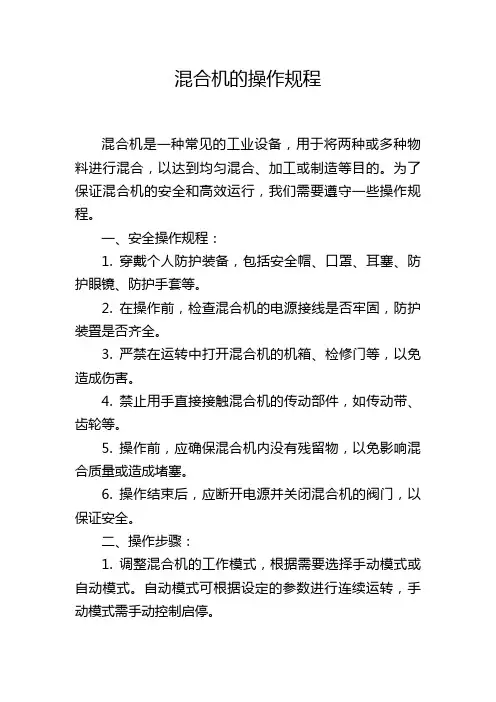 混合机的操作规程

混合机是一种常见的工业设备，用于将两种或多种物料进行混合，以达到均匀混合、加工或制造等目的。为了保证混合机的安全和高效运行，我们需要遵守一些操作规程。

一、安全操作规程：

1. 穿戴个人防护装备，包括安全帽、口罩、耳塞、防护眼镜、防护手套等。

2. 在操作前，检查混合机的电源接线是否牢固，防护装置是否齐全。

3. 严禁在运转中打开混合机的机箱、检修门等，以免造成伤害。

4. 禁止用手直接接触混合机的传动部件，如传动带、齿轮等。

5. 操作前，应确保混合机内没有残留物，以免影响混合质量或造成堵塞。

6. 操作结束后，应断开电源并关闭混合机的阀门，以保证安全。

二、操作步骤：

1. 调整混合机的工作模式，根据需要选择手动模式或自动模式。自动模式可根据设定的参数进行连续运转，手动模式需手动控制启停。